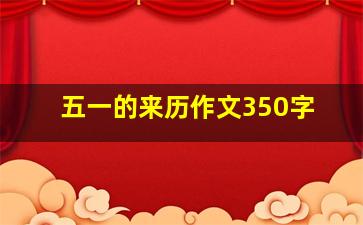 五一的来历作文350字